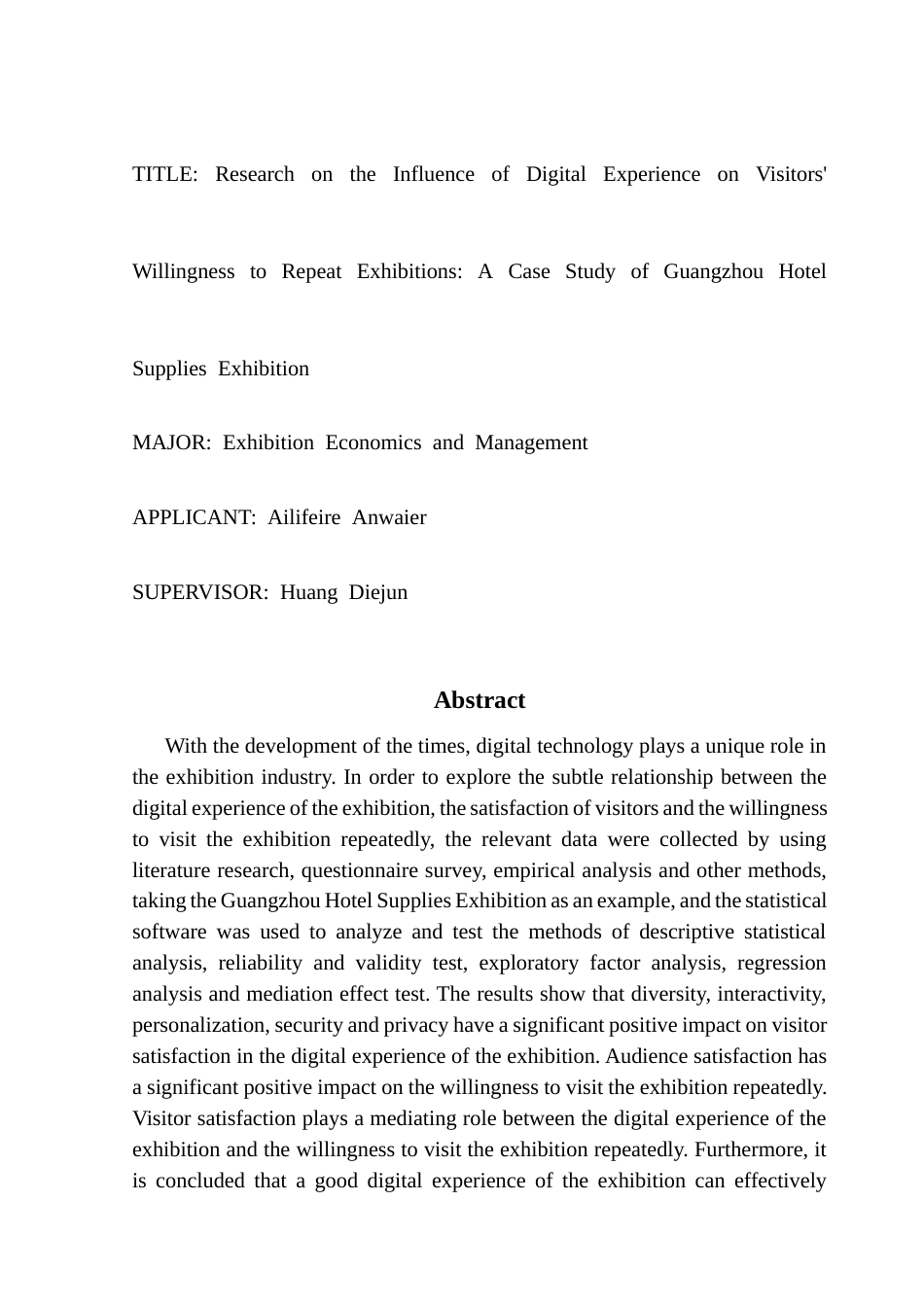 TITLE: Research on the Influence of Digital Experience on Visitors' Willingness to Repeat Exhibitions: A Case Study of Guangzhou Hotel Supplies Exhibition

MAJOR: Exhibition Economics and Management

APPLICANT: Ailifeire Anwaier

SUPERVISOR: Huang Diejun

Abstract

With the development of the times, digital technology plays a unique role in the exhibition industry. In order to explore the subtle relationship between the digital experience of the exhibition, the satisfaction of visitors and the willingness to visit the exhibition repeatedly, the relevant data were collected by using literature research, questionnaire survey, empirical analysis and other methods, taking the Guangzhou Hotel Supplies Exhibition as an example, and the statistical software was used to analyze and test the methods of descriptive statistical analysis, reliability and validity test, exploratory factor analysis, regression analysis and mediation effect test. The results show that diversity, interactivity, personalization, security and privacy have a significant positive impact on visitor satisfaction in the digital experience of the exhibition. Audience satisfaction has a significant positive impact on the willingness to visit the exhibition repeatedly. Visitor satisfaction plays a mediating role between the digital experience of the exhibition and the willingness to visit the exhibition repeatedly. Furthermore, it is concluded that a good digital experience of the exhibition can effectively